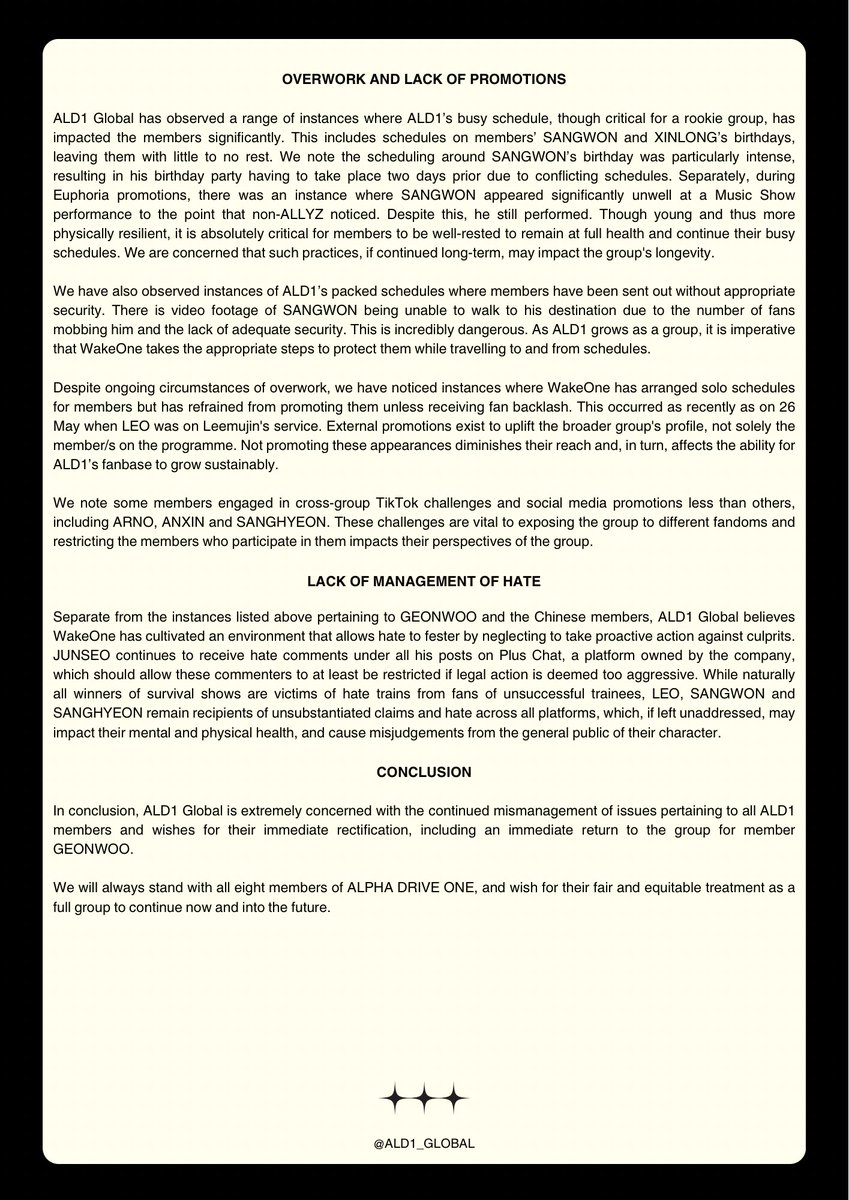 OVERWORK AND LACK OF PROMOTIONS

ALD1 Global has observed a range of instances where ALD1's busy schedule, though critical for a rookie group, has impacted the members significantly. This includes schedules on members' SANGWON and XINLONG's birthdays, leaving them with little to no rest. We note the scheduling around SANGWON's birthday was particularly intense, resulting in his birthday party having to take place two days prior due to conflicting schedules. Separately, during Euphoria promotions, there was an instance where SANGWON appeared significantly unwell at a Music Show performance to the point that non-ALLYZ noticed. Despite this, he still performed. Though young and thus more physically resilient, it is absolutely critical for members to be well-rested to remain at full health and continue their busy schedules. We are concerned that such practices, if continued long-term, may impact the group's longevity.

We have also observed instances of ALD1's packed schedules where members have been sent out without appropriate security. There is video footage of SANGWON being unable to walk to his destination due to the number of fans mobbing him and the lack of adequate security. This is incredibly dangerous. As ALD1 grows as a group, it is imperative that WakeOne takes the appropriate steps to protect them while travelling to and from schedules.

Despite ongoing circumstances of overwork, we have noticed instances where WakeOne has arranged solo schedules for members but has refrained from promoting them unless receiving fan backlash. This occurred as recently as on 26 May when LEO was on Leemujin's service. External promotions exist to uplift the broader group's profile, not solely the member/s on the programme. Not promoting these appearances diminishes their reach and, in turn, affects the ability for ALD1's fanbase to grow sustainably.

We note some members engaged in cross-group TikTok challenges and social media promotions less than others, including ARNO, ANXIN and SANGHYEON. These challenges are vital to exposing the group to different fandoms and restricting the members who participate in them impacts their perspectives of the group.

LACK OF MANAGEMENT OF HATE

Separate from the instances listed above pertaining to GEONWOO and the Chinese members, ALD1 Global believes WakeOne has cultivated an environment that allows hate to fester by neglecting to take proactive action against culprits. JUNSEO continues to receive hate comments under all his posts on Plus Chat, a platform owned by the company, which should allow these commenters to at least be restricted if legal action is deemed too aggressive. While naturally all winners of survival shows are victims of hate trains from fans of unsuccessful trainees, LEO, SANGWON and SANGHYEON remain recipients of unsubstantiated claims and hate across all platforms, which, if left unaddressed, may impact their mental and physical health, and cause misjudgements from the general public of their character.

CONCLUSION

In conclusion, ALD1 Global is extremely concerned with the continued mismanagement of issues pertaining to all ALD1 members and wishes for their immediate rectification, including an immediate return to the group for member GEONWOO.

We will always stand with all eight members of ALPHA DRIVE ONE, and wish for their fair and equitable treatment as a full group to continue now and into the future.

@ALD1_GLOBAL